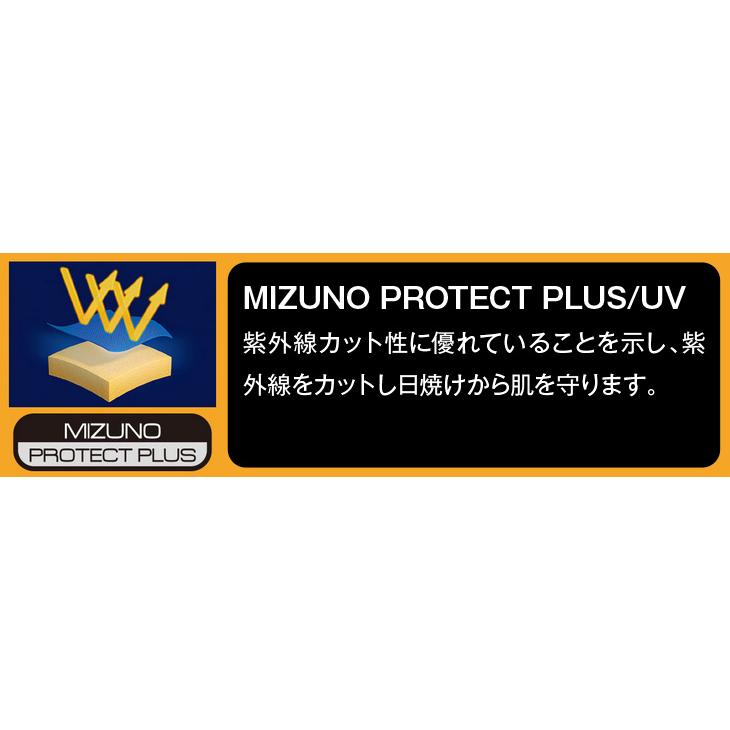 MIZUNO
PROTECT PLUS

MIZUNO PROTECT PLUS/UV
紫外線カット性に優れていることを示し、紫外線をカットし日焼けから肌を守ります。